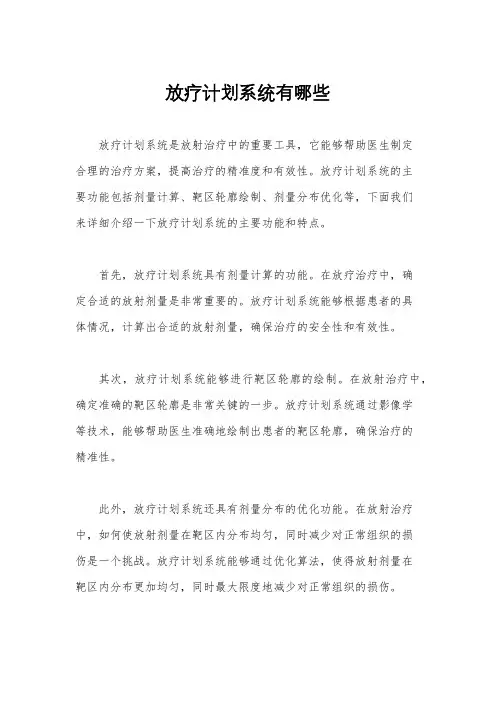 放疗计划系统有哪些

放疗计划系统是放射治疗中的重要工具，它能够帮助医生制定合理的治疗方案，提高治疗的精准度和有效性。放疗计划系统的主要功能包括剂量计算、靶区轮廓绘制、剂量分布优化等，下面我们来详细介绍一下放疗计划系统的主要功能和特点。

首先，放疗计划系统具有剂量计算的功能。在放疗治疗中，确定合适的放射剂量是非常重要的。放疗计划系统能够根据患者的具体情况，计算出合适的放射剂量，确保治疗的安全性和有效性。

其次，放疗计划系统能够进行靶区轮廓的绘制。在放射治疗中，确定准确的靶区轮廓是非常关键的一步。放疗计划系统通过影像学等技术，能够帮助医生准确地绘制出患者的靶区轮廓，确保治疗的精准性。

此外，放疗计划系统还具有剂量分布的优化功能。在放射治疗中，如何使放射剂量在靶区内分布均匀，同时减少对正常组织的损伤是一个挑战。放疗计划系统能够通过优化算法，使得放射剂量在靶区内分布更加均匀，同时最大限度地减少对正常组织的损伤。